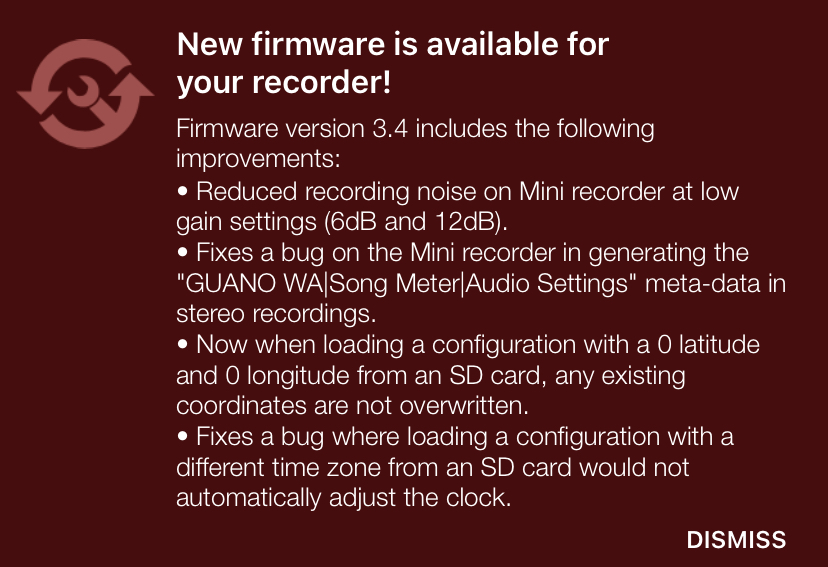 New firmware is available for your recorder!

Firmware version 3.4 includes the following improvements:
• Reduced recording noise on Mini recorder at low gain settings (6dB and 12dB).
• Fixes a bug on the Mini recorder in generating the "GUANO WA|Song Meter|Audio Settings" meta-data in stereo recordings.
• Now when loading a configuration with a 0 latitude and 0 longitude from an SD card, any existing coordinates are not overwritten.
• Fixes a bug where loading a configuration with a different time zone from an SD card would not automatically adjust the clock.

DISMISS